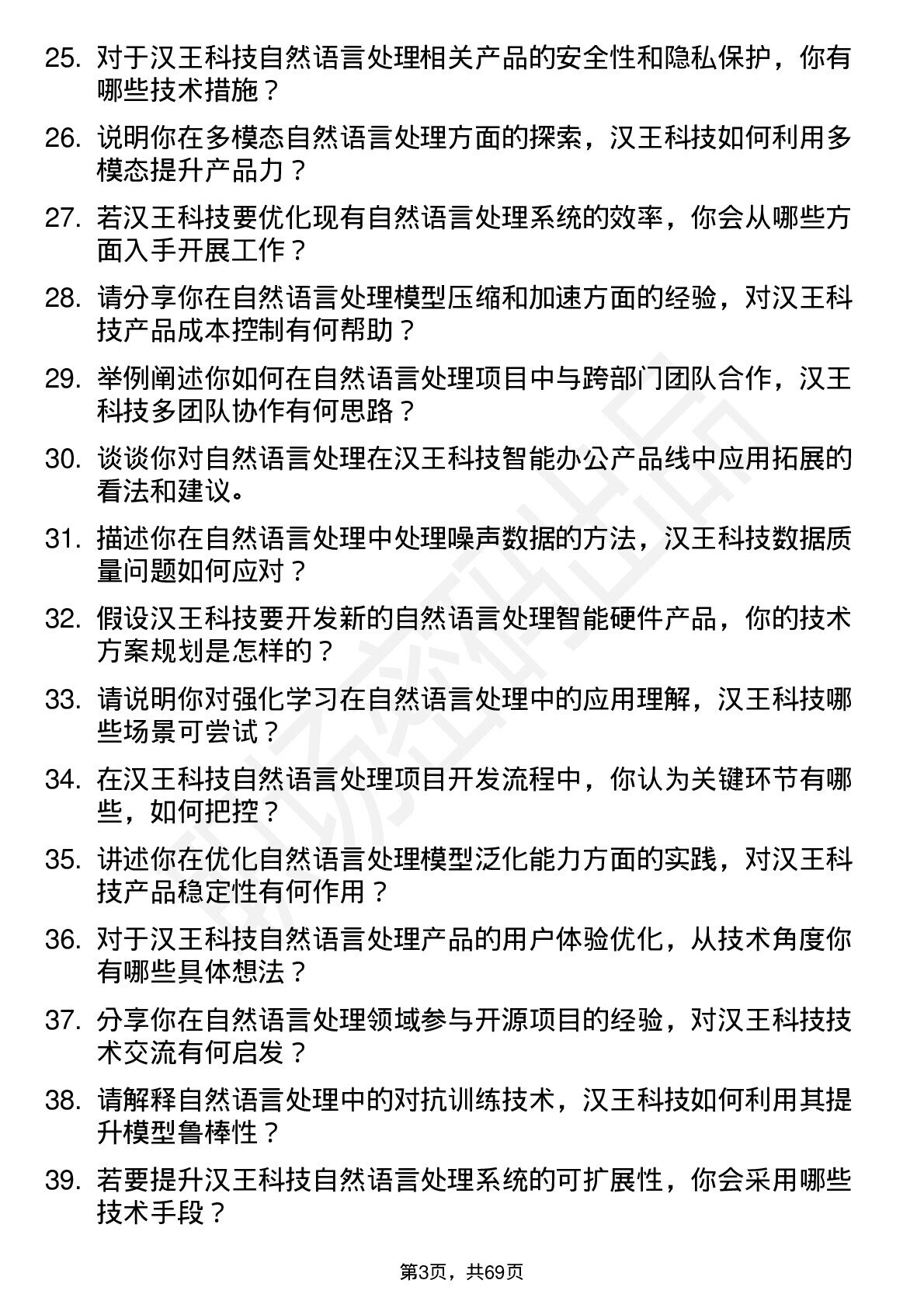 25. 对于汉王科技自然语言处理相关产品的安全性和隐私保护，你有哪些技术措施？

26. 说明你在多模态自然语言处理方面的探索，汉王科技如何利用多模态提升产品力？

27. 若汉王科技要优化现有自然语言处理系统的效率，你会从哪些方面入手开展工作？

28. 请分享你在自然语言处理模型压缩和加速方面的经验，对汉王科技产品成本控制有何帮助？

29. 举例阐述你如何在自然语言处理项目中与跨部门团队合作，汉王科技多团队协作有何思路？

30. 谈谈你对自然语言处理在汉王科技智能办公产品线中应用拓展的看法和建议。

31. 描述你在自然语言处理中处理噪声数据的方法，汉王科技数据质量问题如何应对？

32. 假设汉王科技要开发新的自然语言处理智能硬件产品，你的技术方案规划是怎样的？

33. 请说明你对强化学习在自然语言处理中的应用理解，汉王科技哪些场景可尝试？

34. 在汉王科技自然语言处理项目开发流程中，你认为关键环节有哪些，如何把控？

35. 讲述你在优化自然语言处理模型泛化能力方面的实践，对汉王科技产品稳定性有何作用？

36. 对于汉王科技自然语言处理产品的用户体验优化，从技术角度你有哪些具体想法？

37. 分享你在自然语言处理领域参与开源项目的经验，对汉王科技技术交流有何启发？

38. 请解释自然语言处理中的对抗训练技术，汉王科技如何利用其提升模型鲁棒性？

39. 若要提升汉王科技自然语言处理系统的可扩展性，你会采用哪些技术手段？

第3页，共69页